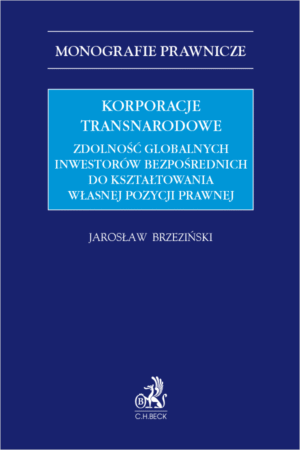 MONOGRAFIE PRAWNICZE

KORPORACJE TRANSNARODOWE

ZDOLNOŚĆ GLOBALNYCH INWESTORÓW BEZPOŚREDNICH DO KSZTAŁTOWANIA WŁASNEJ POZYCJI PRAWNEJ

JAROSŁAW BRZEZIŃSKI

B

C.H.BECK